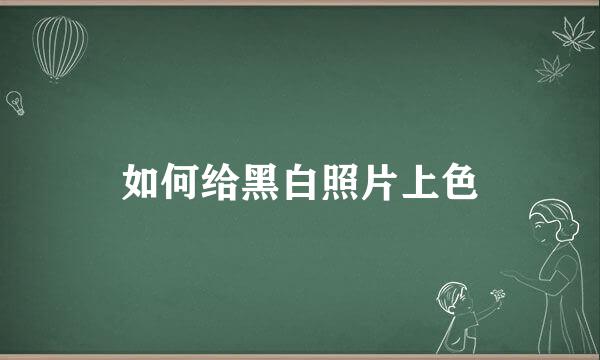 如何给黑白照片上色